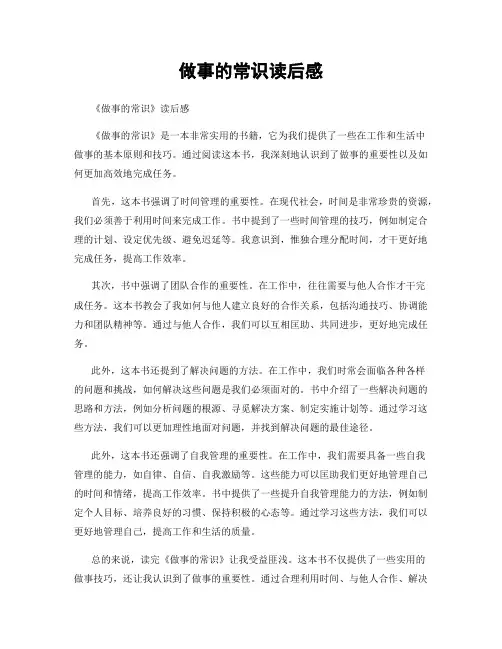 做事的常识读后感

《做事的常识》读后感

《做事的常识》是一本非常实用的书籍，它为我们提供了一些在工作和生活中做事的基本原则和技巧。通过阅读这本书，我深刻地认识到了做事的重要性以及如何更加高效地完成任务。

首先，这本书强调了时间管理的重要性。在现代社会，时间是非常珍贵的资源，我们必须善于利用时间来完成工作。书中提到了一些时间管理的技巧，例如制定合理的计划、设定优先级、避免迟延等。我意识到，惟独合理分配时间，才干更好地完成任务，提高工作效率。

其次，书中强调了团队合作的重要性。在工作中，往往需要与他人合作才干完成任务。这本书教会了我如何与他人建立良好的合作关系，包括沟通技巧、协调能力和团队精神等。通过与他人合作，我们可以互相匡助、共同进步，更好地完成任务。

此外，这本书还提到了解决问题的方法。在工作中，我们时常会面临各种各样的问题和挑战，如何解决这些问题是我们必须面对的。书中介绍了一些解决问题的思路和方法，例如分析问题的根源、寻觅解决方案、制定实施计划等。通过学习这些方法，我们可以更加理性地面对问题，并找到解决问题的最佳途径。

此外，这本书还强调了自我管理的重要性。在工作中，我们需要具备一些自我管理的能力，如自律、自信、自我激励等。这些能力可以匡助我们更好地管理自己的时间和情绪，提高工作效率。书中提供了一些提升自我管理能力的方法，例如制定个人目标、培养良好的习惯、保持积极的心态等。通过学习这些方法，我们可以更好地管理自己，提高工作和生活的质量。

总的来说，读完《做事的常识》让我受益匪浅。这本书不仅提供了一些实用的做事技巧，还让我认识到了做事的重要性。通过合理利用时间、与他人合作、解决